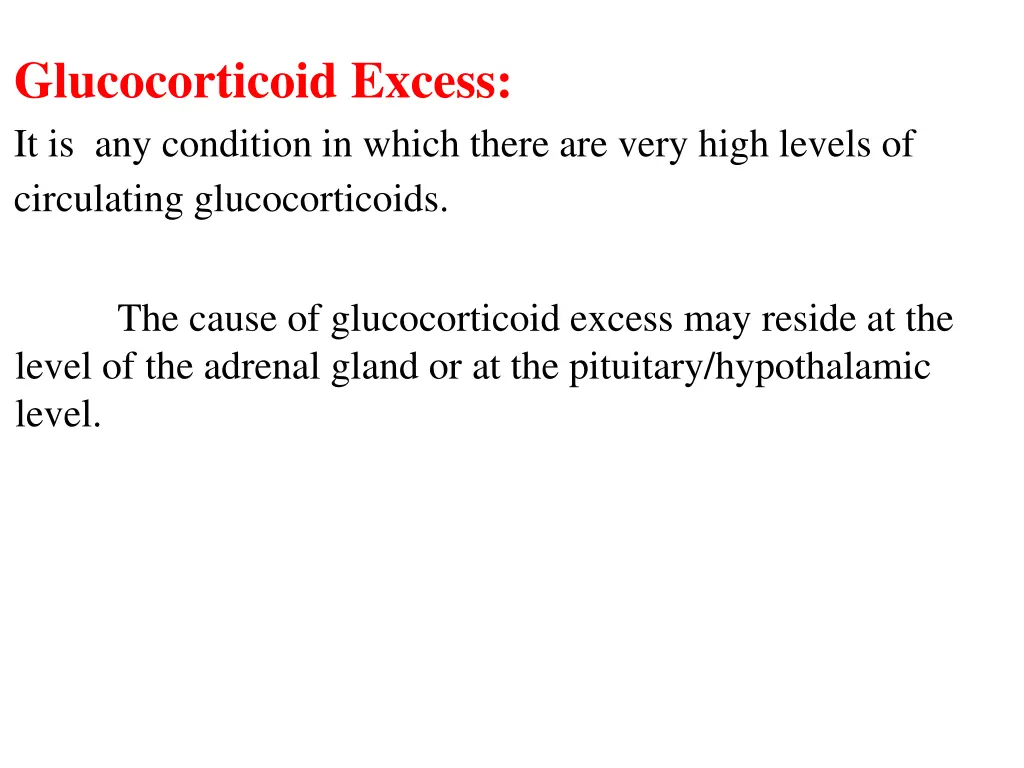 Glucocorticoid Excess:
It is any condition in which there are very high levels of circulating glucocorticoids.

The cause of glucocorticoid excess may reside at the level of the adrenal gland or at the pituitary/hypothalamic level.